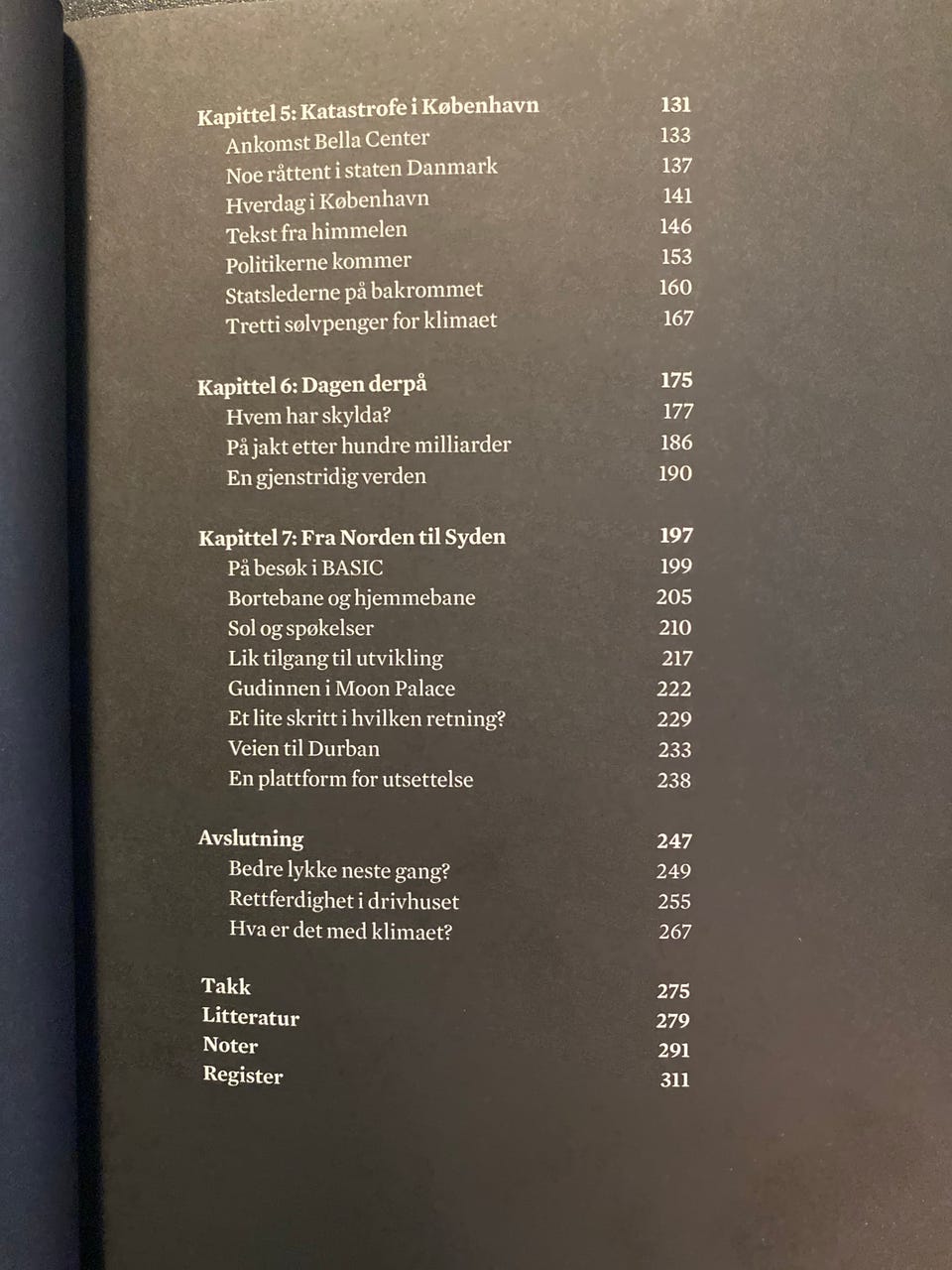 Kapittel 5: Katastrofe i København 131
Ankomst Bella Center 133
Noe råttent i staten Danmark 137
Hverdag i København 141
Tekst fra himmelen 146
Politikerne kommer 153
Statslederne på bakrommet 160
Tretti sølvpenger for klimaet 167

Kapittel 6: Dagen derpå 175
Hvem har skylda? 177
På jakt etter hundre milliarder 186
En gjenstridig verden 190

Kapittel 7: Fra Norden til Syden 197
På besøk i BASIC 199
Bortebane og hjemmebane 205
Sol og spøkelser 210
Lik tilgang til utvikling 217
Gudinnen i Moon Palace 222
Et lite skritt i hvilken retning? 229
Veien til Durban 233
En plattform for utsettelse 238

Avslutning 247
Bedre lykke neste gang? 249
Rettferdighet i drivhuset 255
Hva er det med klimaet? 267

Takk 275
Litteratur 279
Noter 291
Register 311